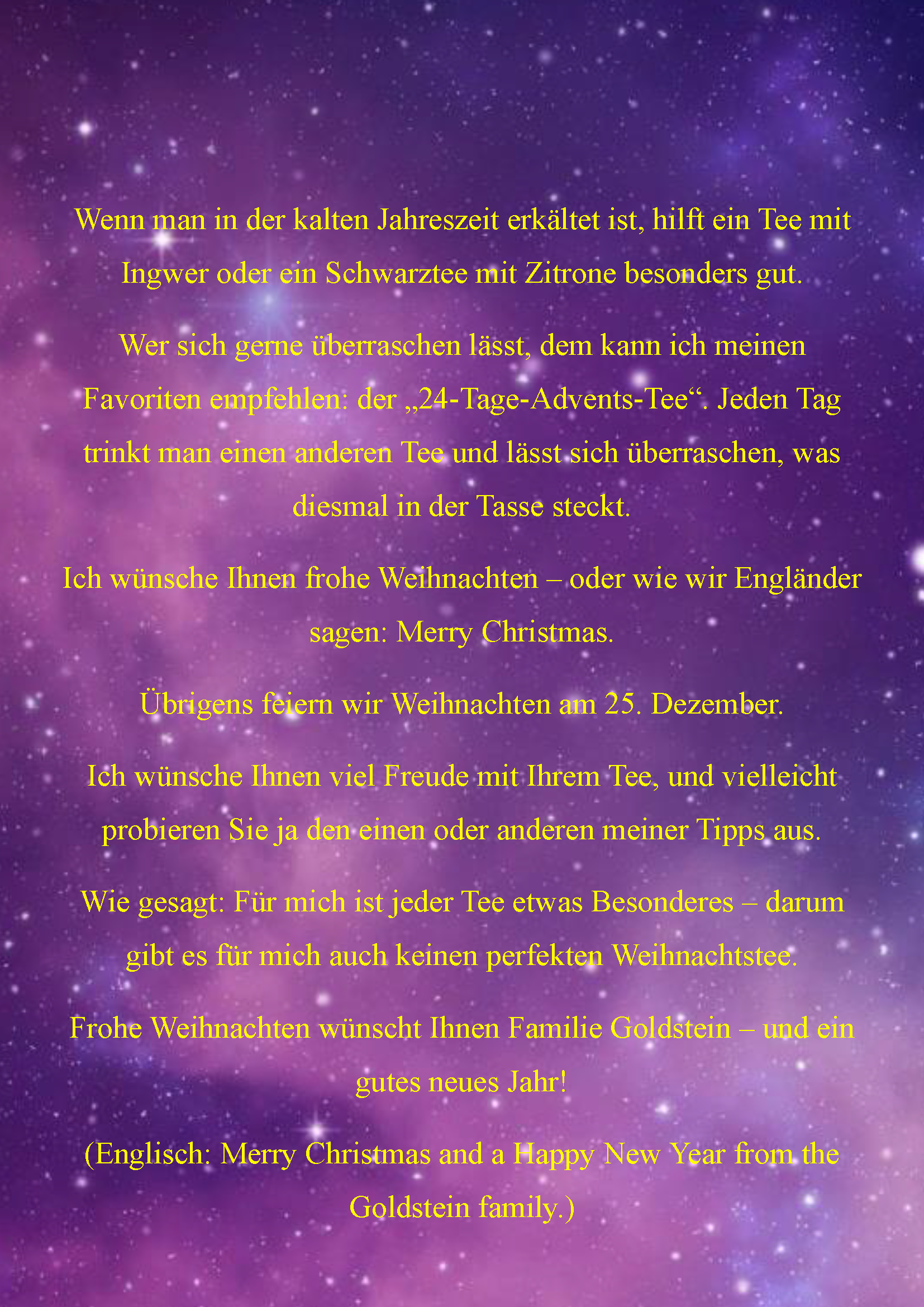 Wenn man in der kalten Jahreszeit erkältet ist, hilft ein Tee mit Ingwer oder ein Schwarztee mit Zitrone besonders gut.

Wer sich gerne überraschen lässt, dem kann ich meinen Favoriten empfehlen: der „24-Tage-Advents-Tee“. Jeden Tag trinkt man einen anderen Tee und lässt sich überraschen, was diesmal in der Tasse steckt.

Ich wünsche Ihnen frohe Weihnachten – oder wie wir Engländer sagen: Merry Christmas.

Übrigens feiern wir Weihnachten am 25. Dezember.

Ich wünsche Ihnen viel Freude mit Ihrem Tee, und vielleicht probieren Sie ja den einen oder anderen meiner Tipps aus.

Wie gesagt: Für mich ist jeder Tee etwas Besonderes – darum gibt es für mich auch keinen perfekten Weihnachtstee.

Frohe Weihnachten wünscht Ihnen Familie Goldstein – und ein gutes neues Jahr!

(Englisch: Merry Christmas and a Happy New Year from the Goldstein family.)